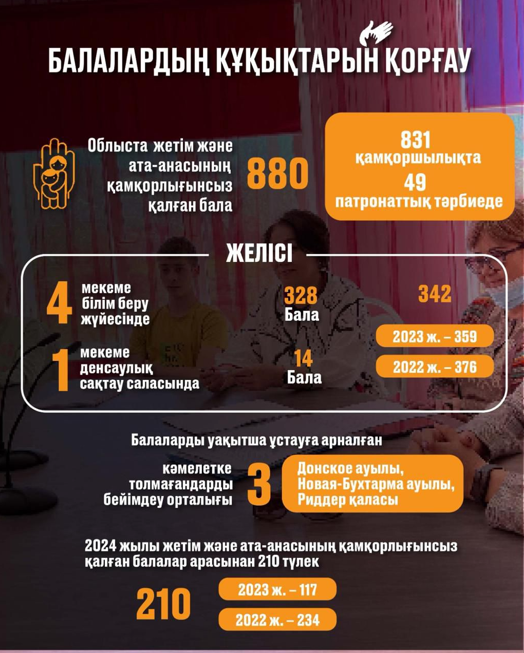 БАЛАЛАРДЫҢ ҚҰҚЫҚТАРЫН ҚОРҒАУ

Облыста жетім және ата-анасының қамқорлығынсыз қалған бала

880

831 қамқоршылықта
49 патронаттық тәрбиеде

ЖЕЛІСІ

4 мекеме білім беру жүйесінде

328 Бала

342

2023 ж. – 359

1 мекеме денсаулық сақтау саласында

14 Бала

2022 ж. – 376

Балаларды уақытша ұстауға арналған

кәмелетке толмағандарды бейімдеу орталығы

3

Донское ауылы,
Новая-Бухтарма ауылы,
Риддер қаласы

2024 жылы жетім және ата-анасының қамқорлығынсыз қалған балалар арасынан 210 түлек

210

2023 ж. – 117

2022 ж. – 234